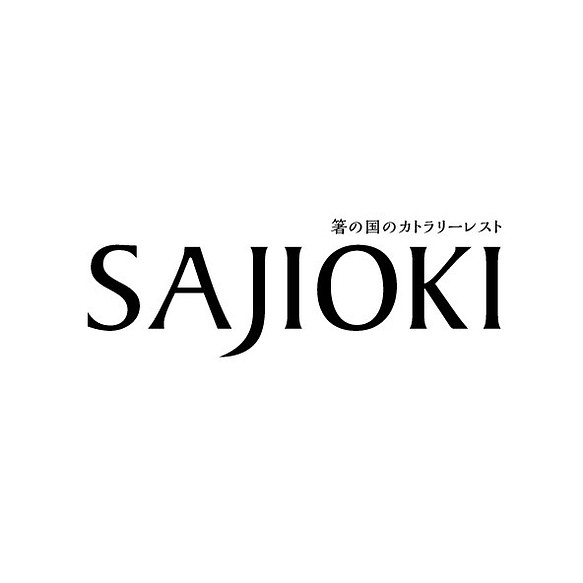 箸の国のカトラリーレスト
SAJIOKI